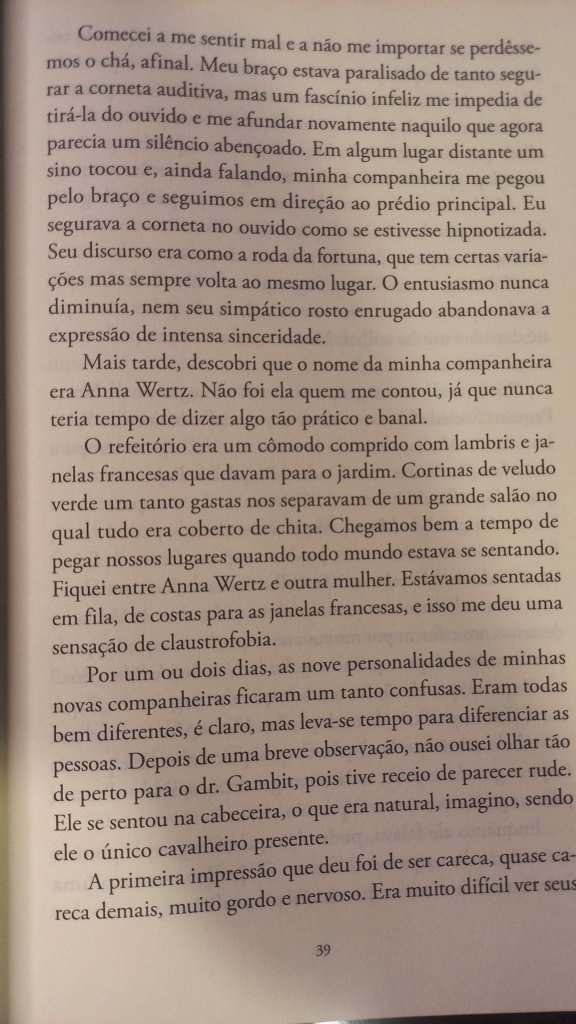 Comecei a me sentir mal e a não me importar se perdêssemos o chá, afinal. Meu braço estava paralisado de tanto segurar a corneta auditiva, mas um fascínio infeliz me impedia de tirá-la do ouvido e me afundar novamente naquilo que agora parecia um silêncio abençoado. Em algum lugar distante um sino tocou e, ainda falando, minha companheira me pegou pelo braço e seguimos em direção ao prédio principal. Eu segurava a corneta no ouvido como se estivesse hipnotizada. Seu discurso era como a roda da fortuna, que tem certas variações mas sempre volta ao mesmo lugar. O entusiasmo nunca diminuía, nem seu simpático rosto enrugado abandonava a expressão de intensa sinceridade.

Mais tarde, descobri que o nome da minha companheira era Anna Wertz. Não foi ela quem me contou, já que nunca teria tempo de dizer algo tão prático e banal.

O refeitório era um cômodo comprido com lambris e janelas francesas que davam para o jardim. Cortinas de veludo verde um tanto gastas nos separavam de um grande salão no qual tudo era coberto de chita. Chegamos bem a tempo de pegar nossos lugares quando todo mundo estava se sentando. Fiquei entre Anna Wertz e outra mulher. Estávamos sentadas em fila, de costas para as janelas francesas, e isso me deu uma sensação de claustrofobia.

Por um ou dois dias, as nove personalidades de minhas novas companheiras ficaram um tanto confusas. Eram todas bem diferentes, é claro, mas leva-se tempo para diferenciar as pessoas. Depois de uma breve observação, não ousei olhar tão de perto para o dr. Gambit, pois tive receio de parecer rude. Ele se sentou na cabeceira, o que era natural, imagino, sendo ele o único cavalheiro presente.

A primeira impressão que deu foi de ser careca, quase careca demais, muito gordo e nervoso. Era muito difícil ver seus

39